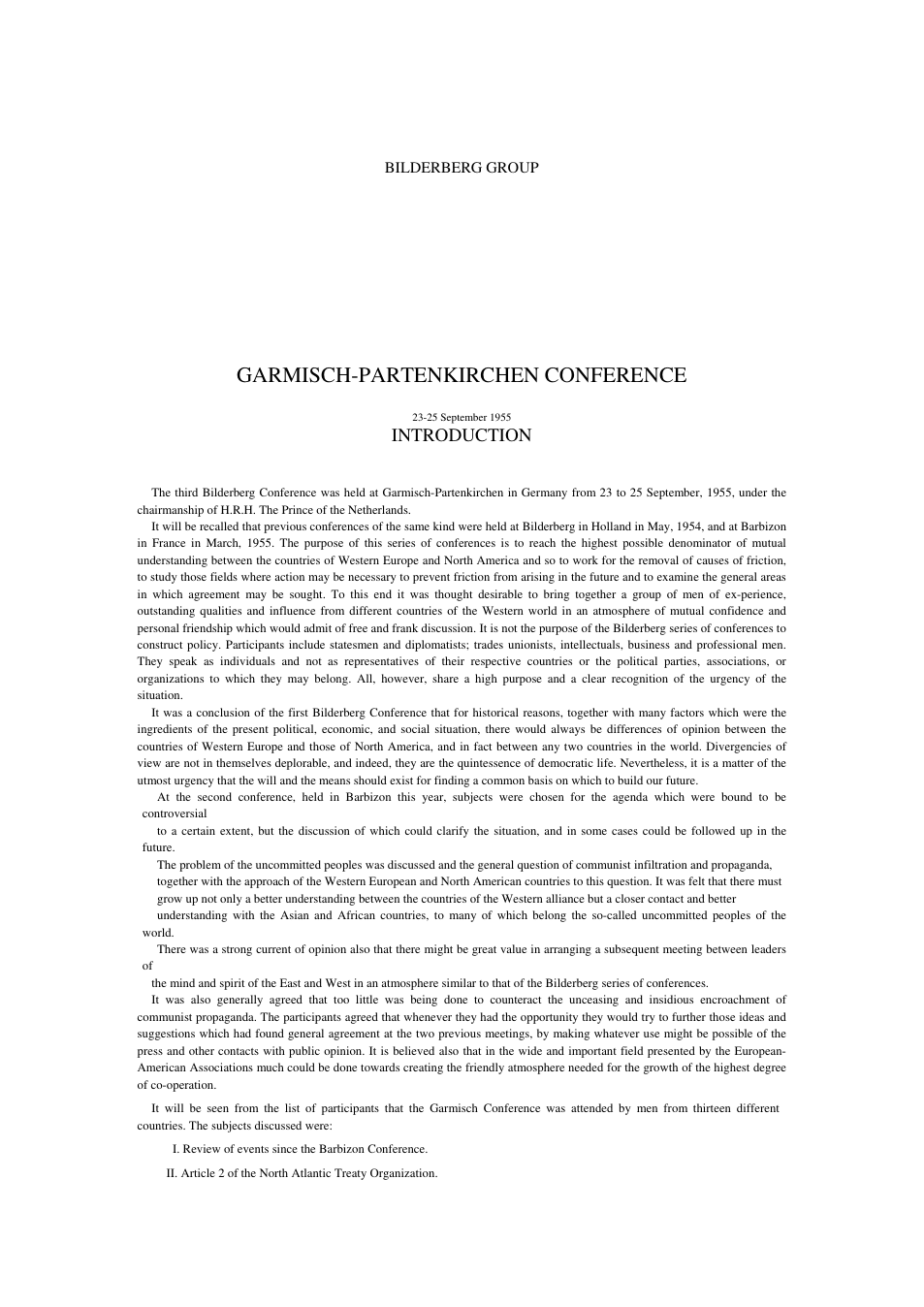 BILDERBERG GROUP

GARMISCH-PARTENKIRCHEN CONFERENCE

23-25 September 1955

INTRODUCTION

The third Bilderberg Conference was held at Garmisch-Partenkirchen in Germany from 23 to 25 September, 1955, under the chairmanship of H.R.H. The Prince of the Netherlands.

It will be recalled that previous conferences of the same kind were held at Bilderberg in Holland in May, 1954, and at Barbizon in France in March, 1955. The purpose of this series of conferences is to reach the highest possible denominator of mutual understanding between the countries of Western Europe and North America and so to work for the removal of causes of friction, to study those fields where action may be necessary to prevent friction from arising in the future and to examine the general areas in which agreement may be sought. To this end it was thought desirable to bring together a group of men of ex-perience, outstanding qualities and influence from different countries of the Western world in an atmosphere of mutual confidence and personal friendship which would admit of free and frank discussion. It is not the purpose of the Bilderberg series of conferences to construct policy. Participants include statesmen and diplomatists; trades unionists, intellectuals, business and professional men. They speak as individuals and not as representatives of their respective countries or the political parties, associations, or organizations to which they may belong. All, however, share a high purpose and a clear recognition of the urgency of the situation.

It was a conclusion of the first Bilderberg Conference that for historical reasons, together with many factors which were the ingredients of the present political, economic, and social situation, there would always be differences of opinion between the countries of Western Europe and those of North America, and in fact between any two countries in the world. Divergencies of view are not in themselves deplorable, and indeed, they are the quintessence of democratic life. Nevertheless, it is a matter of the utmost urgency that the will and the means should exist for finding a common basis on which to build our future.

At the second conference, held in Barbizon this year, subjects were chosen for the agenda which were bound to be controversial to a certain extent, but the discussion of which could clarify the situation, and in some cases could be followed up in the future.

The problem of the uncommitted peoples was discussed and the general question of communist infiltration and propaganda, together with the approach of the Western European and North American countries to this question. It was felt that there must grow up not only a better understanding between the countries of the Western alliance but a closer contact and better understanding with the Asian and African countries, to many of which belong the so-called uncommitted peoples of the world.

There was a strong current of opinion also that there might be great value in arranging a subsequent meeting between leaders of the mind and spirit of the East and West in an atmosphere similar to that of the Bilderberg series of conferences.

It was also generally agreed that too little was being done to counteract the unceasing and insidious encroachment of communist propaganda. The participants agreed that whenever they had the opportunity they would try to further those ideas and suggestions which had found general agreement at the two previous meetings, by making whatever use might be possible of the press and other contacts with public opinion. It is believed also that in the wide and important field presented by the European-American Associations much could be done towards creating the friendly atmosphere needed for the growth of the highest degree of co-operation.

It will be seen from the list of participants that the Garmisch Conference was attended by men from thirteen different countries. The subjects discussed were:

I. Review of events since the Barbizon Conference.

II. Article 2 of the North Atlantic Treaty Organization.